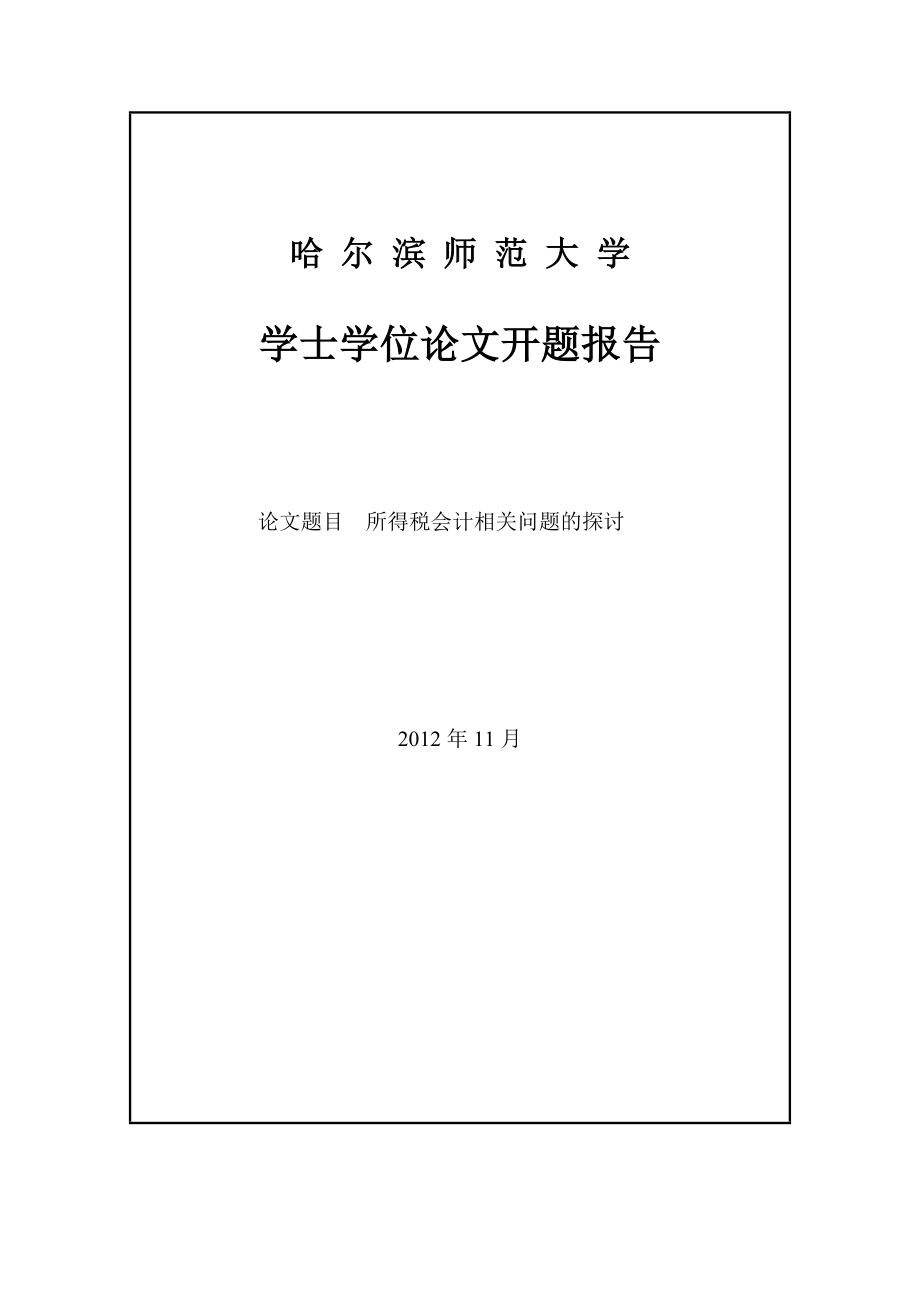 哈 尔 滨 师 范 大 学

学士学位论文开题报告

论文题目　所得税会计相关问题的探讨

2012 年 11 月